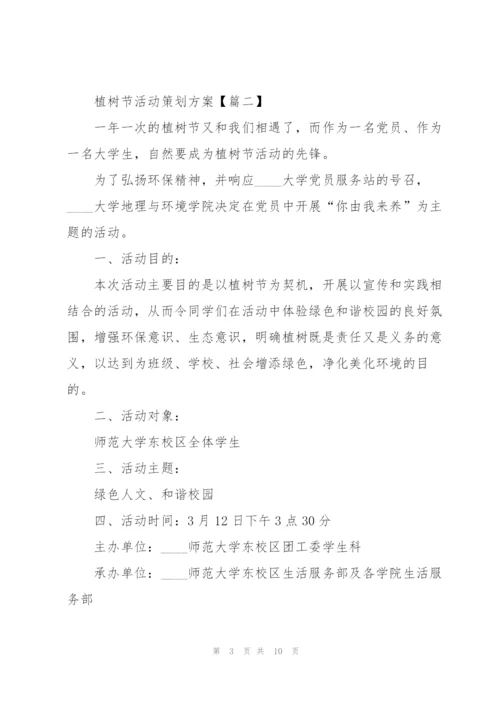 植树节活动策划方案【篇二】

一年一次的植树节又和我们相遇了，而作为一名党员、作为一名大学生，自然要成为植树节活动的先锋。

为了弘扬环保精神，并响应____大学党员服务站的号召，____大学地理与环境学院决定在党员中开展“你由我来养”为主题的活动。

一、活动目的：

本次活动主要目的是以植树节为契机，开展以宣传和实践相结合的活动，从而令同学们在活动中体验绿色和谐校园的良好氛围，增强环保意识、生态意识，明确植树既是责任又是义务的意义，以达到为班级、学校、社会增添绿色，净化美化环境的目的。

二、活动对象：

师范大学东校区全体学生

三、活动主题：

绿色人文、和谐校园

四、活动时间：3月12日下午3点30分

主办单位：____师范大学东校区团工委学生科

承办单位：____师范大学东校区生活服务部及各学院生活服务部

第 3 页 共 10 页